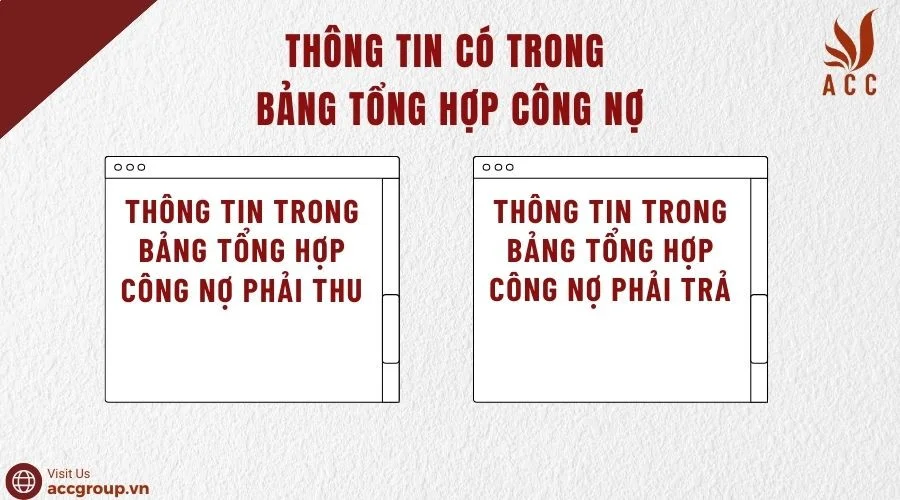 THÔNG TIN CÓ TRONG BẢNG TỔNG HỢP CÔNG NỢ

ACC

THÔNG TIN TRONG BẢNG TỔNG HỢP CÔNG NỢ PHẢI THU

THÔNG TIN TRONG BẢNG TỔNG HỢP CÔNG NỢ PHẢI TRẢ

Visit Us
accgroup.vn